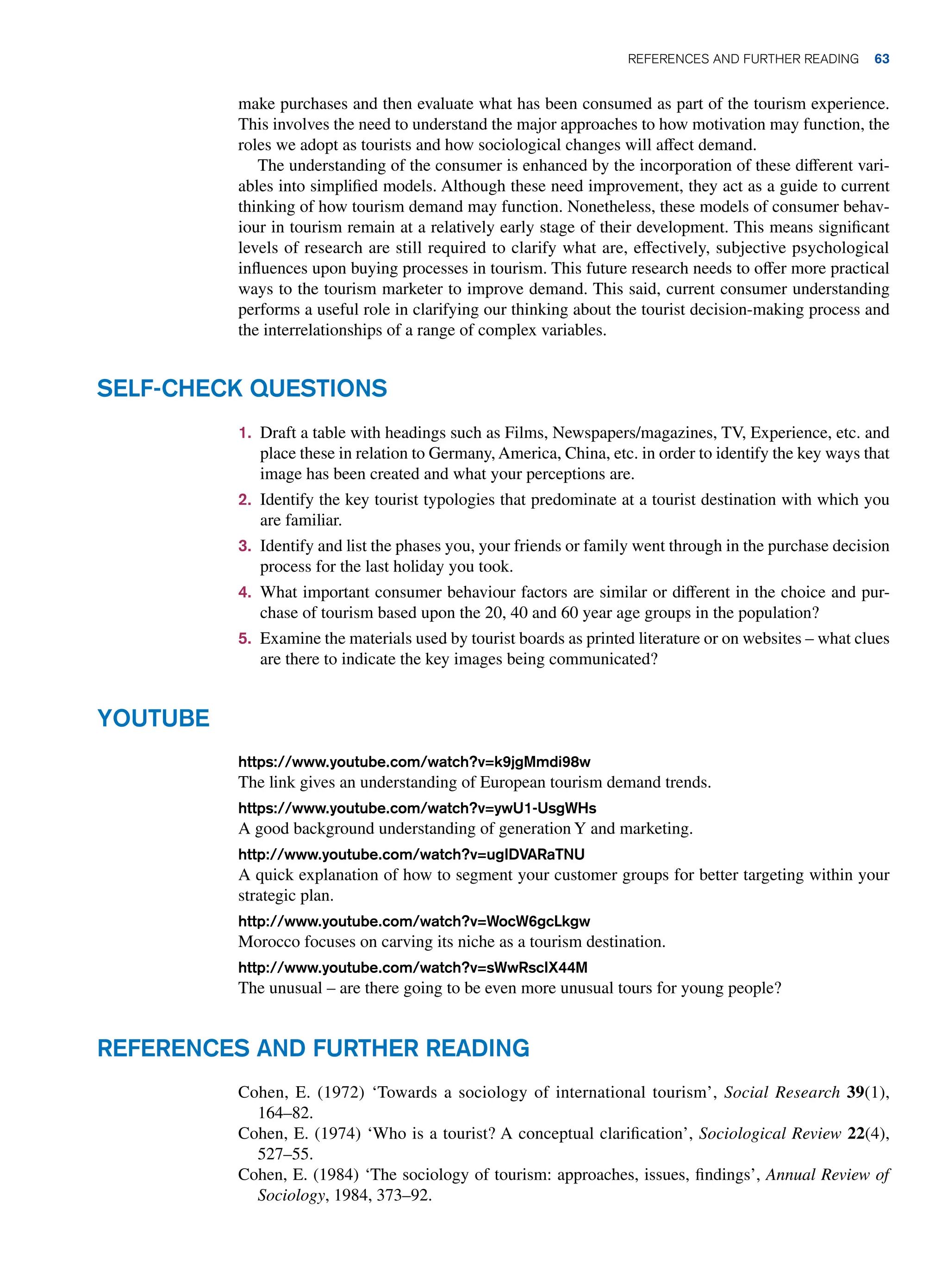 REFERENCES AND FURTHER READING 63

make purchases and then evaluate what has been consumed as part of the tourism experience. This involves the need to understand the major approaches to how motivation may function, the roles we adopt as tourists and how sociological changes will affect demand.

The understanding of the consumer is enhanced by the incorporation of these different variables into simplified models. Although these need improvement, they act as a guide to current thinking of how tourism demand may function. Nonetheless, these models of consumer behaviour in tourism remain at a relatively early stage of their development. This means significant levels of research are still required to clarify what are, effectively, subjective psychological influences upon buying processes in tourism. This future research needs to offer more practical ways to the tourism marketer to improve demand. This said, current consumer understanding performs a useful role in clarifying our thinking about the tourist decision-making process and the interrelationships of a range of complex variables.

SELF-CHECK QUESTIONS

1. Draft a table with headings such as Films, Newspapers/magazines, TV, Experience, etc. and place these in relation to Germany, America, China, etc. in order to identify the key ways that image has been created and what your perceptions are.
2. Identify the key tourist typologies that predominate at a tourist destination with which you are familiar.
3. Identify and list the phases you, your friends or family went through in the purchase decision process for the last holiday you took.
4. What important consumer behaviour factors are similar or different in the choice and purchase of tourism based upon the 20, 40 and 60 year age groups in the population?
5. Examine the materials used by tourist boards as printed literature or on websites – what clues are there to indicate the key images being communicated?

YOUTUBE

https://www.youtube.com/watch?v=k9jgMmdi98w
The link gives an understanding of European tourism demand trends.

https://www.youtube.com/watch?v=ywU1-UsgWHs
A good background understanding of generation Y and marketing.

http://www.youtube.com/watch?v=ugIDVARaTNU
A quick explanation of how to segment your customer groups for better targeting within your strategic plan.

http://www.youtube.com/watch?v=WocW6gcLkgw
Morocco focuses on carving its niche as a tourism destination.

http://www.youtube.com/watch?v=sWwRscIX44M
The unusual – are there going to be even more unusual tours for young people?

REFERENCES AND FURTHER READING

Cohen, E. (1972) ‘Towards a sociology of international tourism’, Social Research 39(1), 164–82.
Cohen, E. (1974) ‘Who is a tourist? A conceptual clarification’, Sociological Review 22(4), 527–55.
Cohen, E. (1984) ‘The sociology of tourism: approaches, issues, findings’, Annual Review of Sociology, 1984, 373–92.